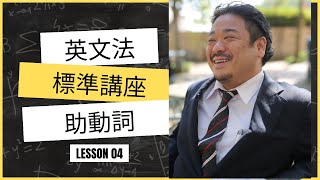 英文法

標準講座

助動詞

LESSON 04